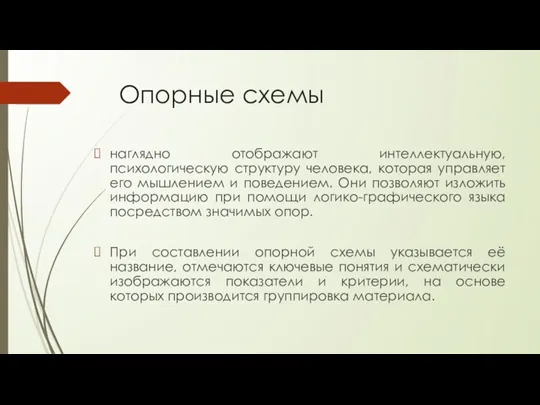 Опорные схемы

наглядно отображают интеллектуальную, психологическую структуру человека, которая управляет его мышлением и поведением. Они позволяют изложить информацию при помощи логико-графического языка посредством значимых опор.

При составлении опорной схемы указывается её название, отмечаются ключевые понятия и схематически изображаются показатели и критерии, на основе которых производится группировка материала.